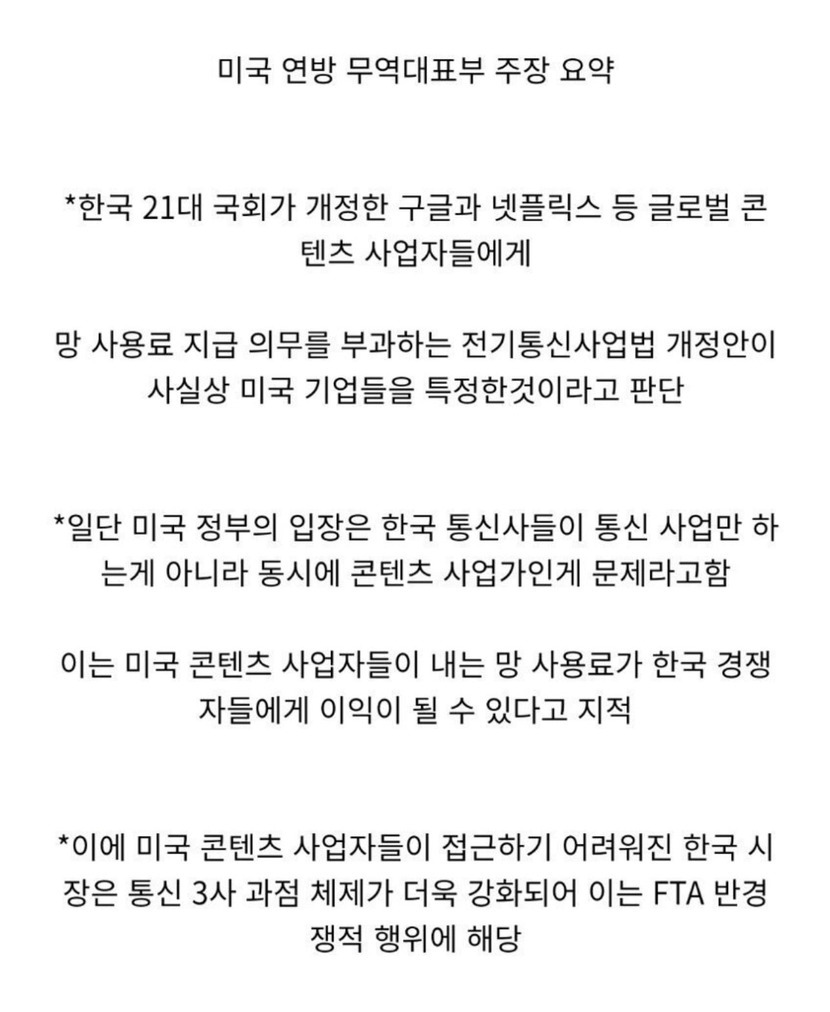 미국 연방 무역대표부 주장 요약

*한국 21대 국회가 개정한 구글과 넷플릭스 등 글로벌 콘텐츠 사업자들에게

망 사용료 지급 의무를 부과하는 전기통신사업법 개정안이 사실상 미국 기업들을 특정한것이라고 판단

*일단 미국 정부의 입장은 한국 통신사들이 통신 사업만 하는게 아니라 동시에 콘텐츠 사업가인게 문제라고함

이는 미국 콘텐츠 사업자들이 내는 망 사용료가 한국 경쟁자들에게 이익이 될 수 있다고 지적

*이에 미국 콘텐츠 사업자들이 접근하기 어려워진 한국 시장은 통신 3사 과점 체제가 더욱 강화되어 이는 FTA 반경쟁적 행위에 해당